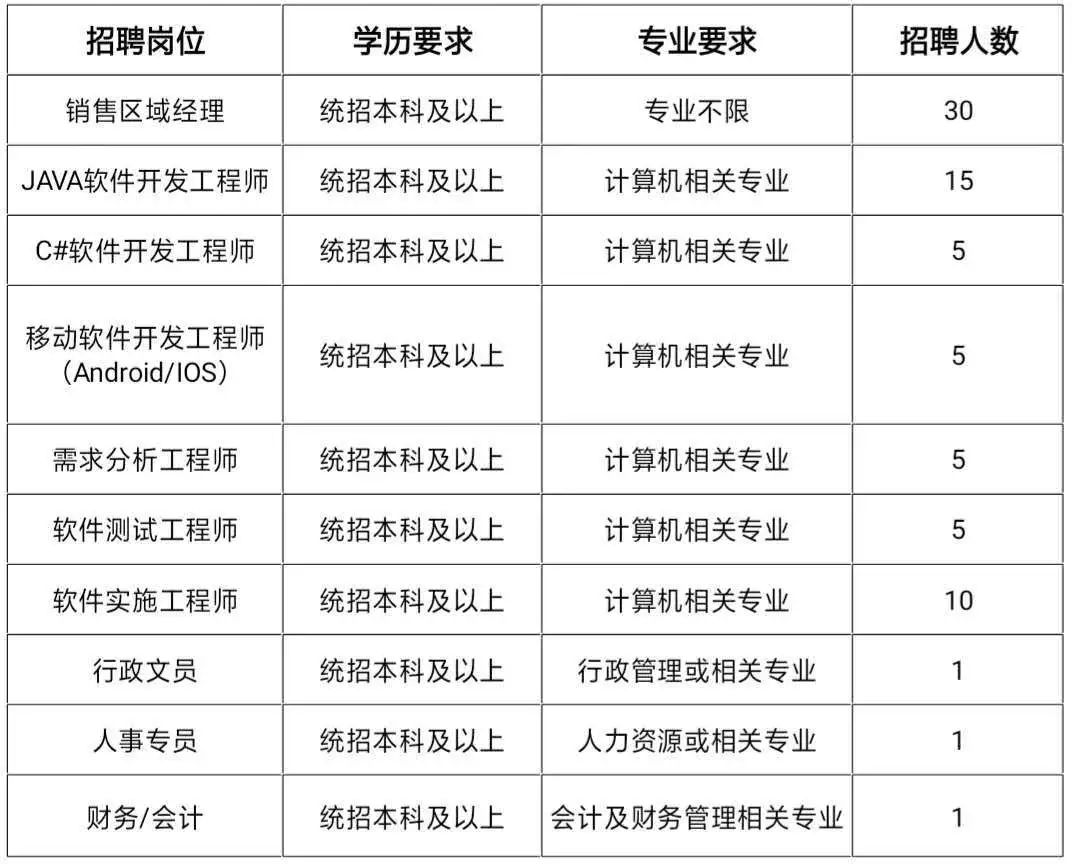 | 招聘岗位 | 学历要求 | 专业要求 | 招聘人数 |
|---|---|---|---|
| 销售区域经理 | 统招本科及以上 | 专业不限 | 30 |
| JAVA软件开发工程师 | 统招本科及以上 | 计算机相关专业 | 15 |
| C#软件开发工程师 | 统招本科及以上 | 计算机相关专业 | 5 |
| 移动软件开发工程师（Android/IOS） | 统招本科及以上 | 计算机相关专业 | 5 |
| 需求分析工程师 | 统招本科及以上 | 计算机相关专业 | 5 |
| 软件测试工程师 | 统招本科及以上 | 计算机相关专业 | 5 |
| 软件实施工程师 | 统招本科及以上 | 计算机相关专业 | 10 |
| 行政文员 | 统招本科及以上 | 行政管理或相关专业 | 1 |
| 人事专员 | 统招本科及以上 | 人力资源或相关专业 | 1 |
| 财务/会计 | 统招本科及以上 | 会计及财务管理相关专业 | 1 |